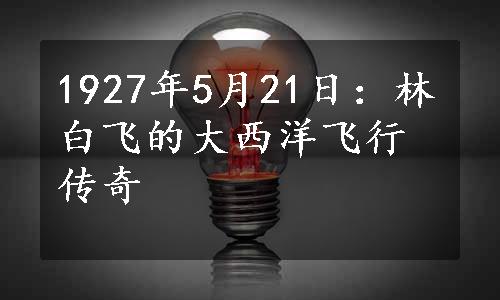 1927年5月21日：林白飞的大西洋飞行传奇